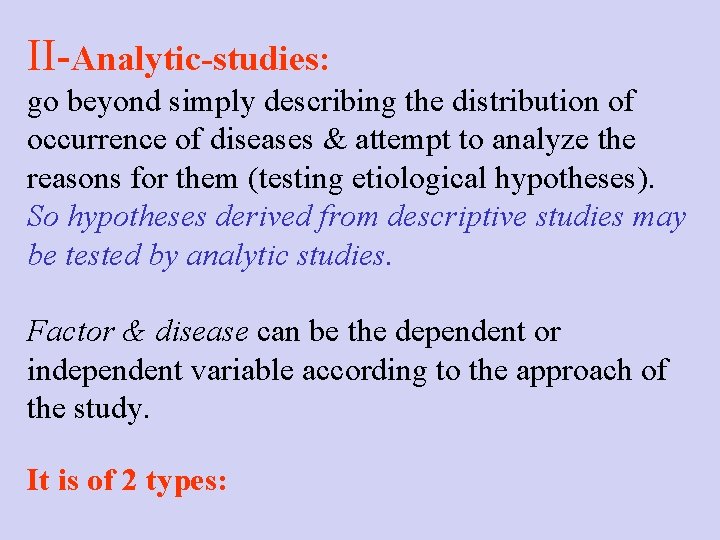 II-Analytic-studies:
go beyond simply describing the distribution of occurrence of diseases & attempt to analyze the reasons for them (testing etiological hypotheses). So hypotheses derived from descriptive studies may be tested by analytic studies.

Factor & disease can be the dependent or independent variable according to the approach of the study.

It is of 2 types: